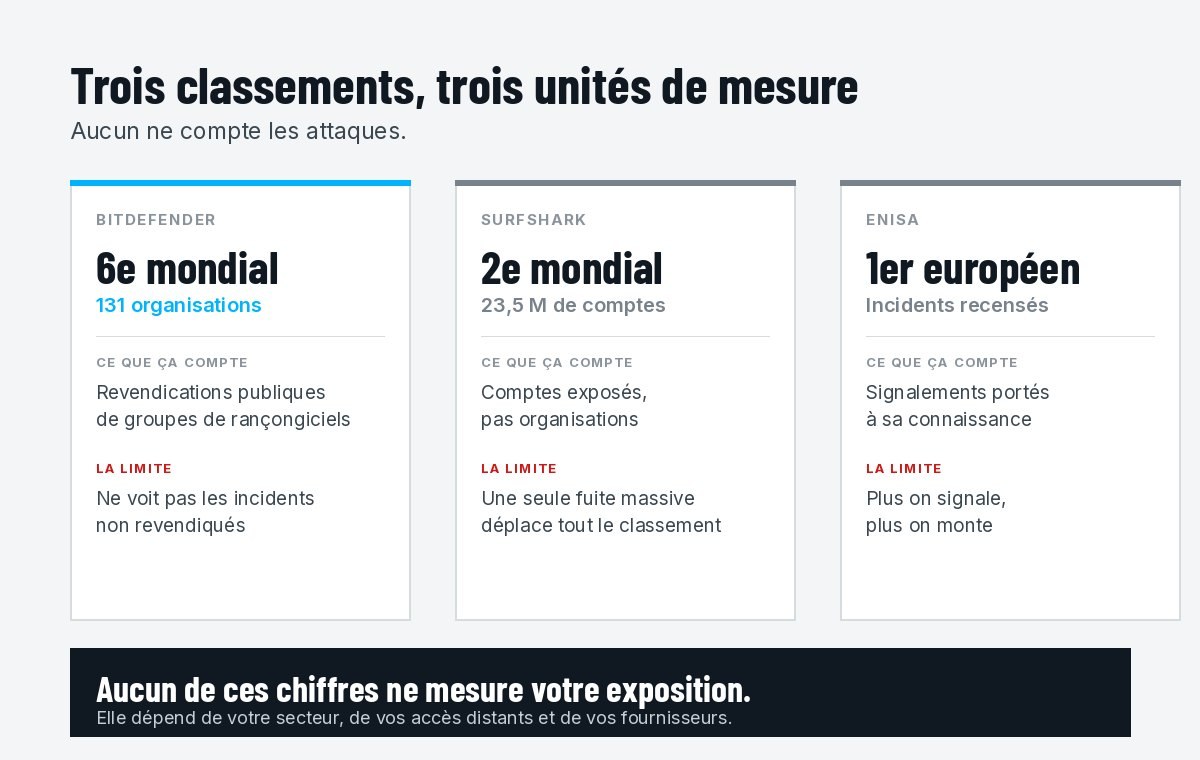 Trois classements, trois unités de mesure
Aucun ne compte les attaques.

BITDEFENDER
6e mondial
131 organisations
CE QUE ÇA COMPTE
Revendications publiques de groupes de rançongiciels
LA LIMITE
Ne voit pas les incidents non revendiqués

SURFSHARK
2e mondial
23,5 M de comptes
CE QUE ÇA COMPTE
Comptes exposés, pas organisations
LA LIMITE
Une seule fuite massive déplace tout le classement

ENISA
1er européen
Incidents recensés
CE QUE ÇA COMPTE
Signalements portés à sa connaissance
LA LIMITE
Plus on signale, plus on monte

Aucun de ces chiffres ne mesure votre exposition.
Elle dépend de votre secteur, de vos accès distants et de vos fournisseurs.